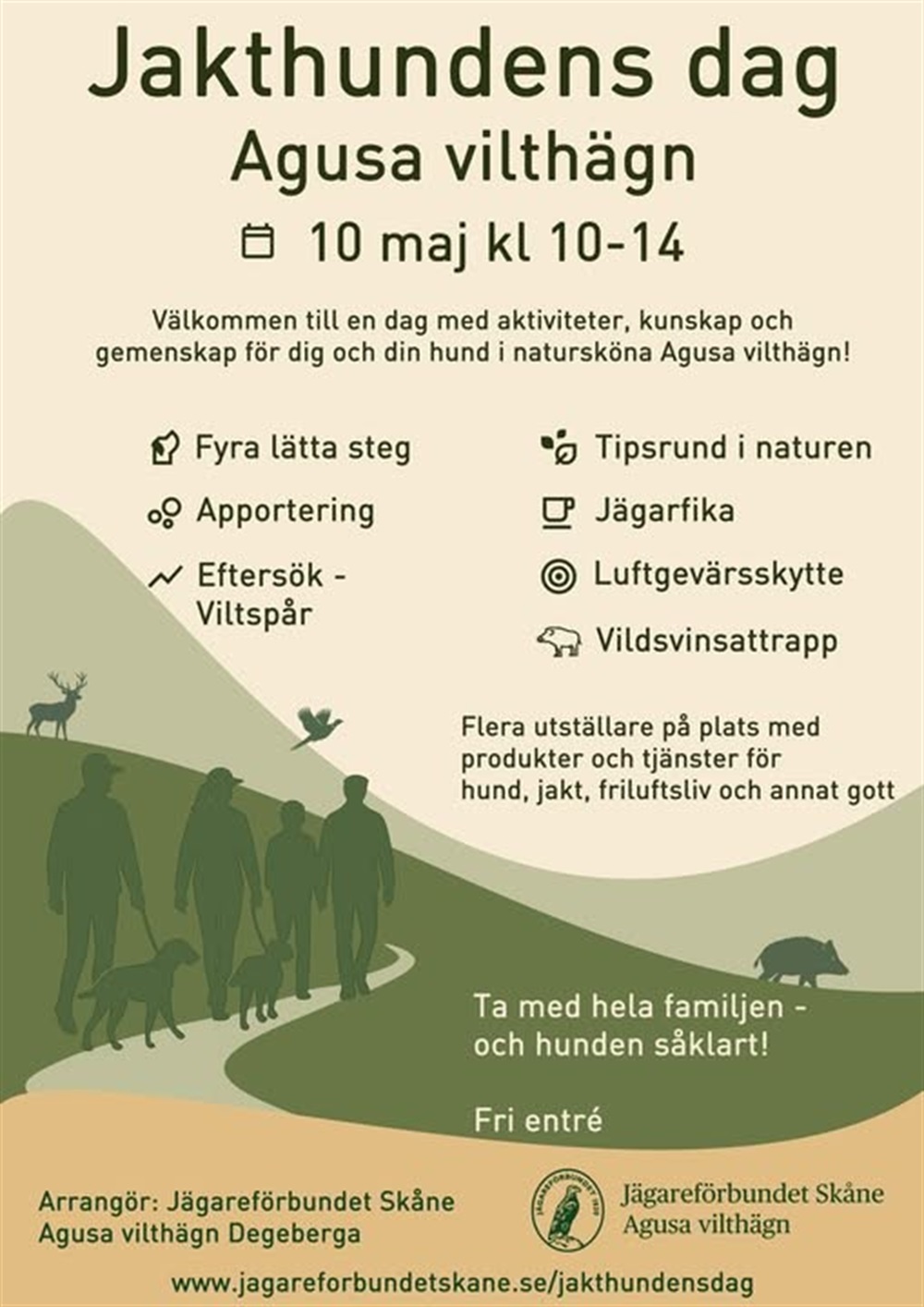 Jakthundens dag
Agusa vilthägn
10 maj kl 10-14

Välkommen till en dag med aktiviteter, kunskap och gemenskap för dig och din hund i natursköna Agusa vilthägn!

Fyra lätta steg
Apportering
Eftersök - Viltspår

Tipsrund i naturen
Jägarfika
Luftgevärsskytte
Vildsvinsattrapp

Flera utställare på plats med produkter och tjänster för hund, jakt, friluftsliv och annat gott

Ta med hela familjen - och hunden såklart!

Fri entré

Arrangör: Jägareförbundet Skåne
Agusa vilthägn Degeberga

JÄGAREFÖRBUNDET 1830

Jägareförbundet Skåne
Agusa vilthägn

www.jagareforbundetskane.se/jakthundensdag